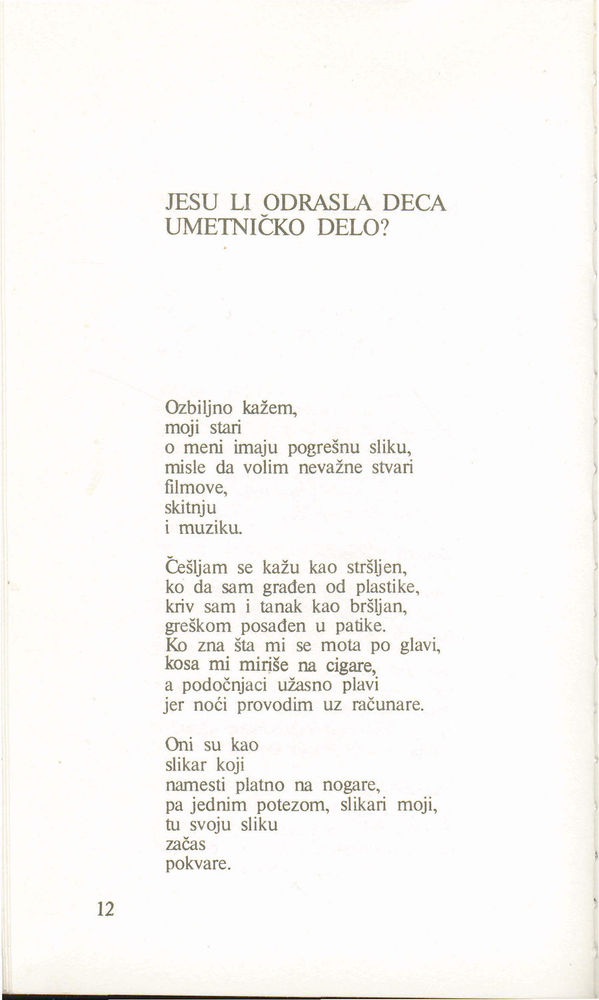 JESU LI ODRASLA DECA
UMETNIČKO DELO?

Ozbiljno kažem,
moji stari
o meni imaju pogrešnu sliku,
misle da volim nevažne stvari
filmove,
skitnju
i muziku.

Češljam se kažu kao stršljen,
ko da sam građen od plastike,
kriv sam i tanak kao bršljan,
greškom posađen u patike.
Ko zna šta mi se mota po glavi,
kosa mi miriše na cigare,
a podočnjaci užasno plavi
jer noći provodim uz računare.

Oni su kao
slikar koji
namesti platno na nogare,
pa jednim potezom, slikari moji,
tu svoju sliku
začas
pokvare.

12